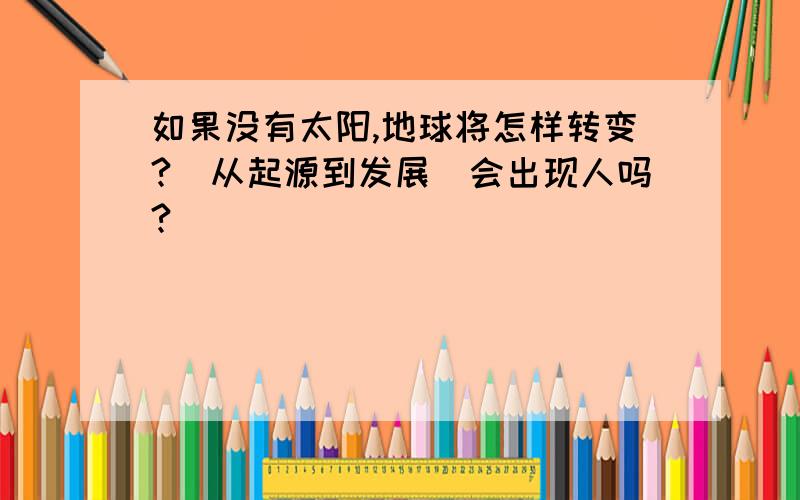 如果没有太阳,地球将怎样转变?(从起源到发展)会出现人吗?